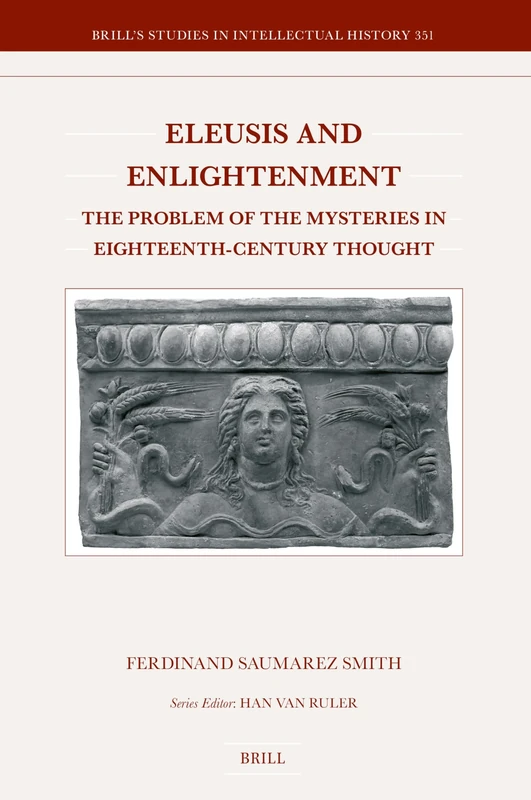 BRILL'S STUDIES IN INTELLECTUAL HISTORY 351

ELEUSIS AND ENLIGHTENMENT

THE PROBLEM OF THE MYSTERIES IN EIGHTEENTH-CENTURY THOUGHT

FERDINAND SAUMAREZ SMITH

Series Editor: HAN VAN RULER

BRILL